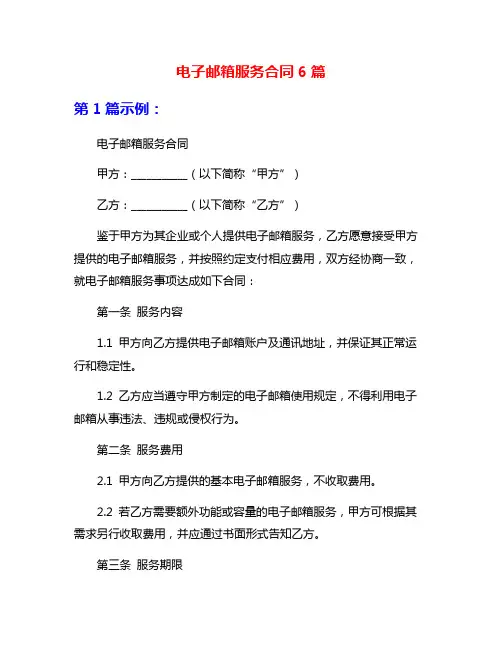 电子邮箱服务合同 6 篇

第 1 篇示例：

电子邮箱服务合同

甲方：__________（以下简称“甲方”）

乙方：__________（以下简称“乙方”）

鉴于甲方为其企业或个人提供电子邮箱服务，乙方愿意接受甲方提供的电子邮箱服务，并按照约定支付相应费用，双方经协商一致，就电子邮箱服务事项达成如下合同：

第一条 服务内容

1.1 甲方向乙方提供电子邮箱账户及通讯地址，并保证其正常运行和稳定性。

1.2 乙方应当遵守甲方制定的电子邮箱使用规定，不得利用电子邮箱从事违法、违规或侵权行为。

第二条 服务费用

2.1 甲方向乙方提供的基本电子邮箱服务，不收取费用。

2.2 若乙方需要额外功能或容量的电子邮箱服务，甲方可根据其需求另行收取费用，并应通过书面形式告知乙方。

第三条 服务期限